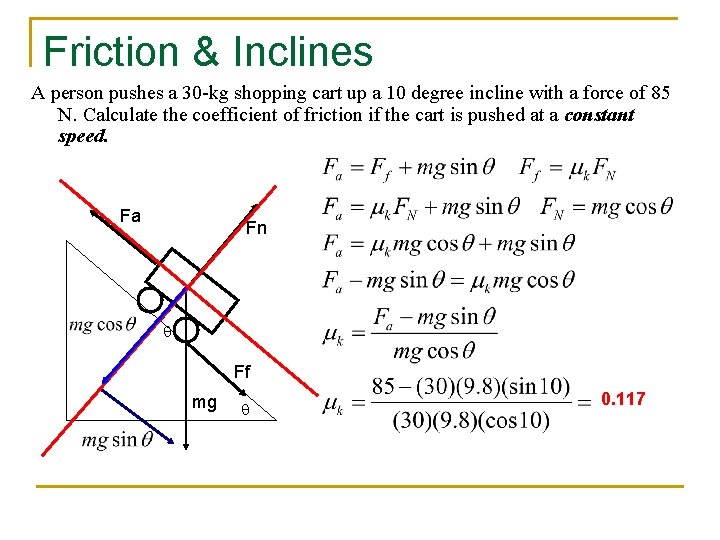 Friction & Inclines

A person pushes a 30-kg shopping cart up a 10 degree incline with a force of 85 N. Calculate the coefficient of friction if the cart is pushed at a constant speed.

Fa

Fn

$mg\cos\theta$

θ

Ff

mg

θ

$mg\sin\theta$

$F_a = F_f + mg\sin\theta$ $F_f = \mu_k F_N$

$F_a = \mu_k F_N + mg\sin\theta$ $F_N = mg\cos\theta$

$F_a = \mu_k mg\cos\theta + mg\sin\theta$

$F_a - mg\sin\theta = \mu_k mg\cos\theta$

$\mu_k = \frac{F_a - mg\sin\theta}{mg\cos\theta}$

$\mu_k = \frac{85-(30)(9.8)(\sin 10)}{(30)(9.8)(\cos 10)} =$ 0.117